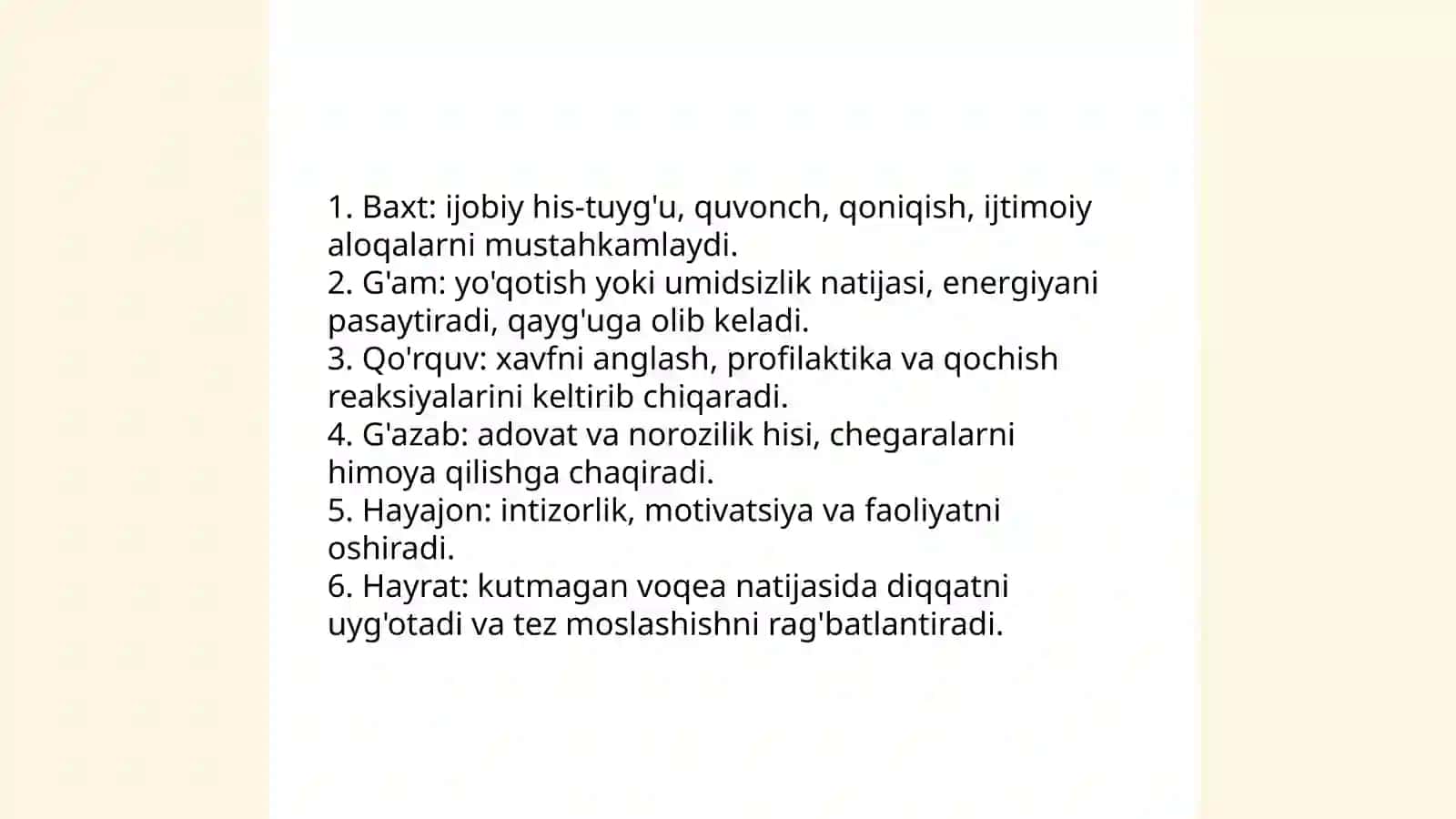 1. Baxt: ijobiy his-tuyg'u, quvonch, qoniqish, ijtimoiy aloqalarni mustahkamlaydi.
2. G'am: yo'qotish yoki umidsizlik natijasi, energiyani pasaytiradi, qayg'uga olib keladi.
3. Qo'rquv: xavfni anglash, profilaktika va qochish reaksiyalarini keltirib chiqaradi.
4. G'azab: adovat va norozilik hisi, chegaralarni himoya qilishga chaqiradi.
5. Hayajon: intizorlik, motivatsiya va faoliyatni oshiradi.
6. Hayrat: kutmagan voqea natijasida diqqatni uyg'otadi va tez moslashishni rag'batlantiradi.